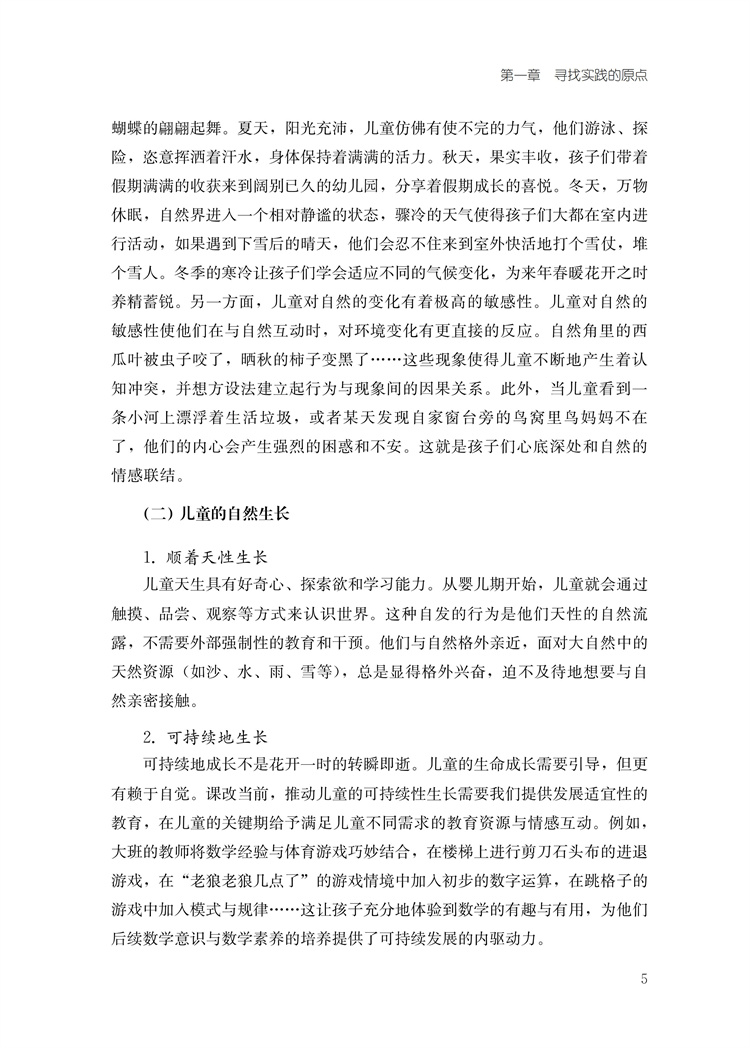 第一章　寻找实践的原点

蝴蝶的翩翩起舞。夏天，阳光充沛，儿童仿佛有使不完的力气，他们游泳、探险，恣意挥洒着汗水，身体保持着满满的活力。秋天，果实丰收，孩子们带着假期满满的收获来到阔别已久的幼儿园，分享着假期成长的喜悦。冬天，万物休眠，自然界进入一个相对静谧的状态，骤冷的天气使得孩子们大都在室内进行活动，如果遇到下雪后的晴天，他们会忍不住来到室外快活地打个雪仗，堆个雪人。冬季的寒冷让孩子们学会适应不同的气候变化，为来年春暖花开之时养精蓄锐。另一方面，儿童对自然的变化有着极高的敏感性。儿童对自然的敏感性使他们在与自然互动时，对环境变化有更直接的反应。自然角里的西瓜叶被虫子咬了，晒秋的柿子变黑了……这些现象使得儿童不断地产生着认知冲突，并想方设法建立起行为与现象间的因果关系。此外，当儿童看到一条小河上漂浮着生活垃圾，或者某天发现自家窗台旁的鸟窝里鸟妈妈不在了，他们的内心会产生强烈的困惑和不安。这就是孩子们心底深处和自然的情感联结。

（二）儿童的自然生长

1. 顺着天性生长

儿童天生具有好奇心、探索欲和学习能力。从婴儿期开始，儿童就会通过触摸、品尝、观察等方式来认识世界。这种自发的行为是他们天性的自然流露，不需要外部强制性的教育和干预。他们与自然格外亲近，面对大自然中的天然资源（如沙、水、雨、雪等），总是显得格外兴奋，迫不及待地想要与自然亲密接触。

2. 可持续地生长

可持续地成长不是花开一时的转瞬即逝。儿童的生命成长需要引导，但更有赖于自觉。课改当前，推动儿童的可持续性生长需要我们提供发展适宜性的教育，在儿童的关键期给予满足儿童不同需求的教育资源与情感互动。例如，大班的教师将数学经验与体育游戏巧妙结合，在楼梯上进行剪刀石头布的进退游戏，在“老狼老狼几点了”的游戏情境中加入初步的数字运算，在跳格子的游戏中加入模式与规律……这让孩子充分地体验到数学的有趣与有用，为他们后续数学意识与数学素养的培养提供了可持续发展的内驱动力。

5